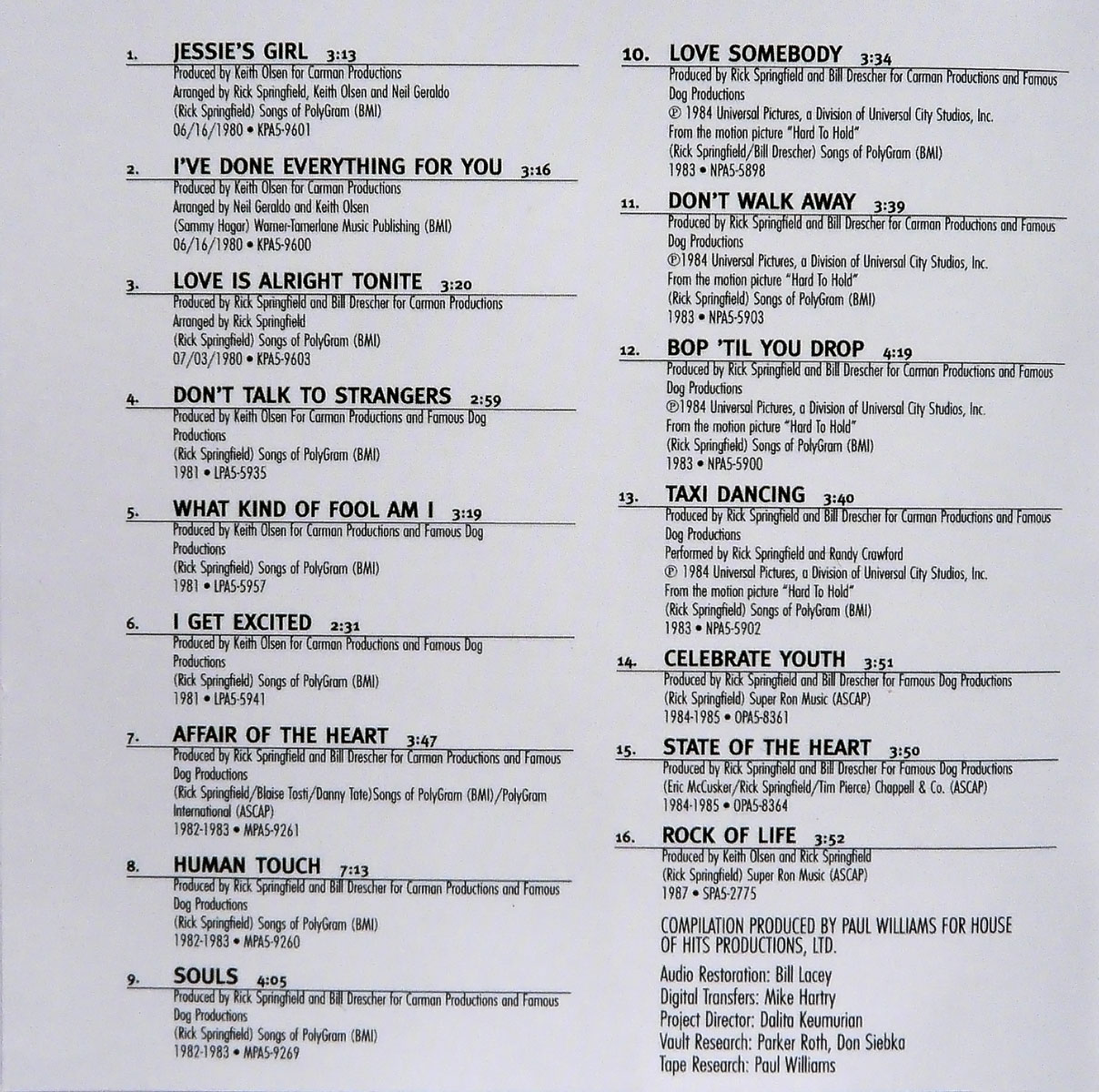 1. JESSIE'S GIRL 3:13
Produced by Keith Olsen for Carman Productions
Arranged by Rick Springfield, Keith Olsen and Neil Geraldo
(Rick Springfield) Songs of PolyGram (BMI)
06/16/1980 • KPA5-9601

2. I'VE DONE EVERYTHING FOR YOU 3:16
Produced by Keith Olsen for Carman Productions
Arranged by Neil Geraldo and Keith Olsen
(Sammy Hagar) Warner-Tamerlane Music Publishing (BMI)
06/16/1980 • KPA5-9600

3. LOVE IS ALRIGHT TONITE 3:20
Produced by Rick Springfield and Bill Drescher for Carman Productions
Arranged by Rick Springfield
(Rick Springfield) Songs of PolyGram (BMI)
07/03/1980 • KPA5-9603

4. DON'T TALK TO STRANGERS 2:59
Produced by Keith Olsen For Carman Productions and Famous Dog Productions
(Rick Springfield) Songs of PolyGram (BMI)
1981 • LPA5-5935

5. WHAT KIND OF FOOL AM I 3:19
Produced by Keith Olsen for Carman Productions and Famous Dog Productions
(Rick Springfield) Songs of PolyGram (BMI)
1981 • LPA5-5957

6. I GET EXCITED 2:31
Produced by Keith Olsen for Carman Productions and Famous Dog Productions
(Rick Springfield) Songs of PolyGram (BMI)
1981 • LPA5-5941

7. AFFAIR OF THE HEART 3:47
Produced by Rick Springfield and Bill Drescher for Carman Productions and Famous Dog Productions
(Rick Springfield/Blaise Tosti/Danny Tate)Songs of PolyGram (BMI)/PolyGram International (ASCAP)
1982-1983 • MPA5-9261

8. HUMAN TOUCH 7:13
Produced by Rick Springfield and Bill Drescher for Carman Productions and Famous Dog Productions
(Rick Springfield) Songs of PolyGram (BMI)
1982-1983 • MPA5-9260

9. SOULS 4:05
Produced by Rick Springfield and Bill Drescher for Carman Productions and Famous Dog Productions
(Rick Springfield) Songs of PolyGram (BMI)
1982-1983 • MPA5-9269

10. LOVE SOMEBODY 3:34
Produced by Rick Springfield and Bill Drescher for Carman Productions and Famous Dog Productions
℗ 1984 Universal Pictures, a Division of Universal City Studios, Inc.
From the motion picture "Hard To Hold"
(Rick Springfield/Bill Drescher) Songs of PolyGram (BMI)
1983 • NPA5-5898

11. DON'T WALK AWAY 3:39
Produced by Rick Springfield and Bill Drescher for Carman Productions and Famous Dog Productions
℗1984 Universal Pictures, a Division of Universal City Studios, Inc.
From the motion picture "Hard To Hold"
(Rick Springfield) Songs of PolyGram (BMI)
1983 • NPA5-5903

12. BOP 'TIL YOU DROP 4:19
Produced by Rick Springfield and Bill Drescher for Carman Productions and Famous Dog Productions
℗1984 Universal Pictures, a Division of Universal City Studios, Inc.
From the motion picture "Hard To Hold"
(Rick Springfield) Songs of PolyGram (BMI)
1983 • NPA5-5900

13. TAXI DANCING 3:40
Produced by Rick Springfield and Bill Drescher for Carman Productions and Famous Dog Productions
Performed by Rick Springfield and Randy Crawford
℗ 1984 Universal Pictures, a Division of Universal City Studios, Inc.
From the motion picture "Hard To Hold"
(Rick Springfield) Songs of PolyGram (BMI)
1983 • NPA5-5902

14. CELEBRATE YOUTH 3:51
Produced by Rick Springfield and Bill Drescher for Famous Dog Productions
(Rick Springfield) Super Ron Music (ASCAP)
1984-1985 • OPA5-8361

15. STATE OF THE HEART 3:50
Produced by Rick Springfield and Bill Drescher For Famous Dog Productions
(Eric McCusker/Rick Springfield/Tim Pierce) Chappell & Co. (ASCAP)
1984-1985 • OPA5-8364

16. ROCK OF LIFE 3:52
Produced by Keith Olsen and Rick Springfield
(Rick Springfield) Super Ron Music (ASCAP)
1987 • SPA5-2775

COMPILATION PRODUCED BY PAUL WILLIAMS FOR HOUSE OF HITS PRODUCTIONS, LTD.

Audio Restoration: Bill Lacey
Digital Transfers: Mike Hartry
Project Director: Dalita Keumurian
Vault Research: Parker Roth, Don Siebka
Tape Research: Paul Williams